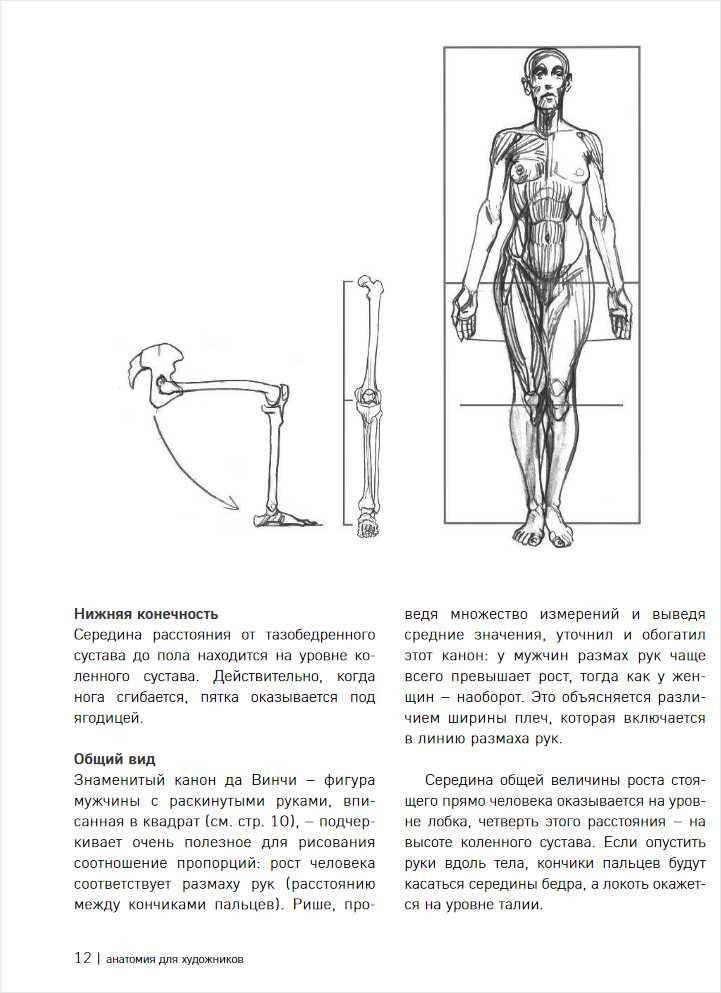 **Нижняя конечность**
Середина расстояния от тазобедренного сустава до пола находится на уровне коленного сустава. Действительно, когда нога сгибается, пятка оказывается под ягодицей.

**Общий вид**
Знаменитый канон да Винчи – фигура мужчины с раскинутыми руками, вписанная в квадрат (см. стр. 10), – подчеркивает очень полезное для рисования соотношение пропорций: рост человека соответствует размаху рук (расстоянию между кончиками пальцев). Рише, проведя множество измерений и выведя средние значения, уточнил и обогатил этот канон: у мужчин размах рук чаще всего превышает рост, тогда как у женщин – наоборот. Это объясняется различием ширины плеч, которая включается в линию размаха рук.

Середина общей величины роста стоящего прямо человека оказывается на уровне лобка, четверть этого расстояния – на высоте коленного сустава. Если опустить руки вдоль тела, кончики пальцев будут касаться середины бедра, а локоть окажется на уровне талии.

12 | анатомия для художников